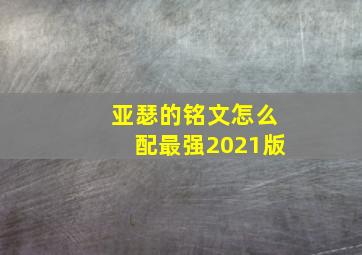 亚瑟的铭文怎么配最强2021版